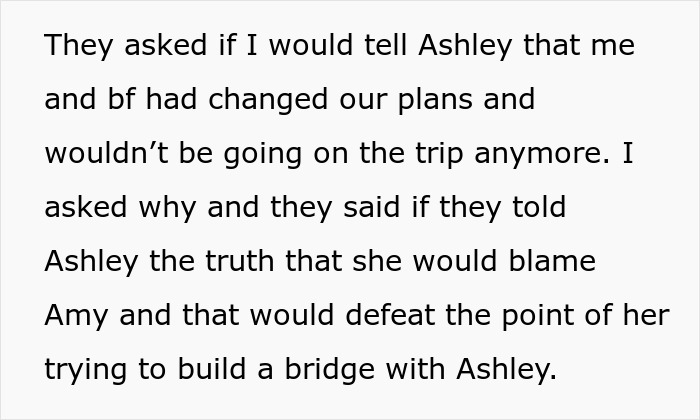 They asked if I would tell Ashley that me and bf had changed our plans and wouldn’t be going on the trip anymore. I asked why and they said if they told Ashley the truth that she would blame Amy and that would defeat the point of her trying to build a bridge with Ashley.